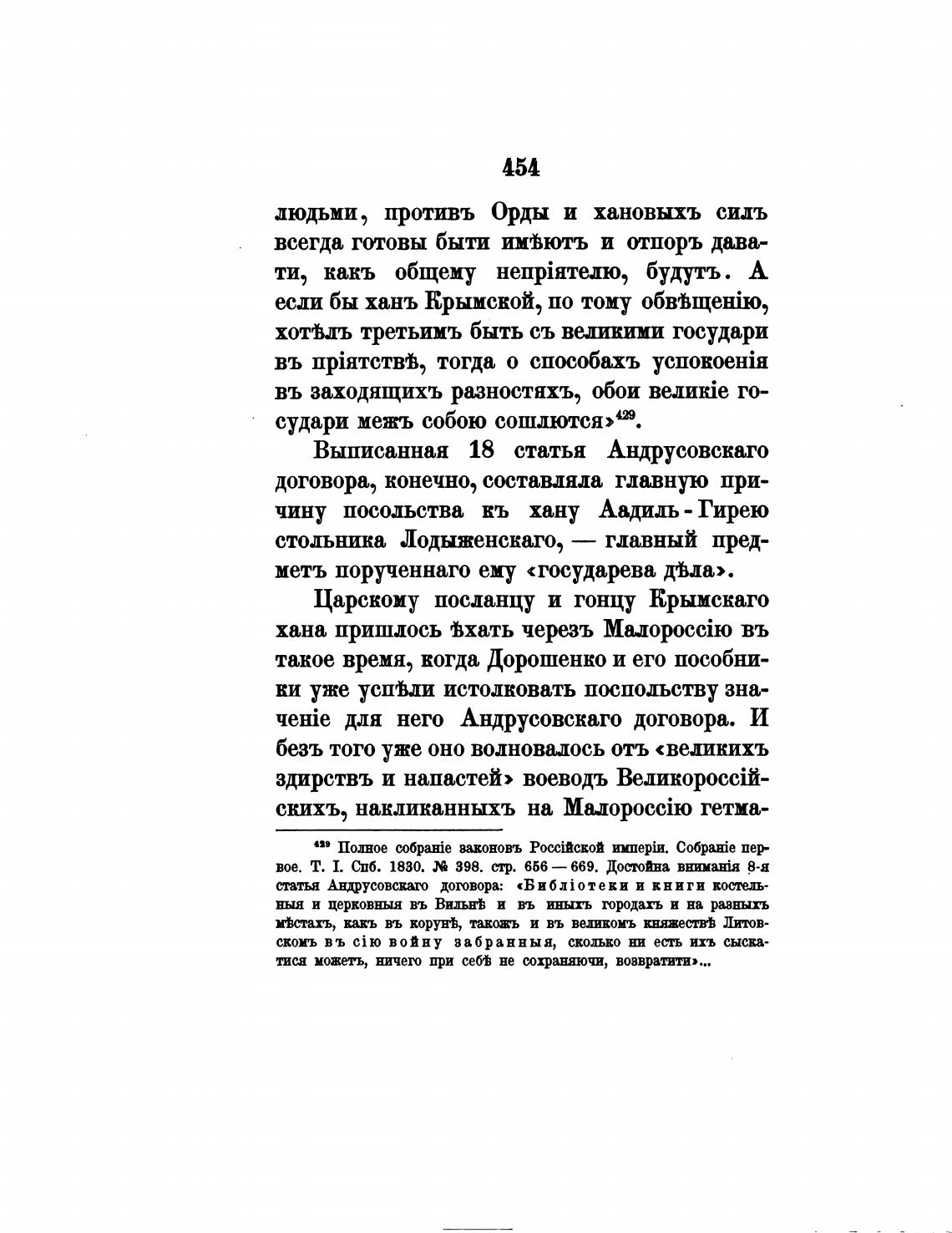 454

людьми, противъ Орды и хановыхъ силъ всегда готовы быти имѣютъ и отпоръ давати, какъ общему непріятелю, будутъ. А если бы ханъ Крымской, по тому обвѣщенію, хотѣлъ третьимъ быть съ великими государи въ пріятствѣ, тогда о способахъ успокоенія въ заходящихъ разностяхъ, обои великіе государи межъ собою сошлются»$^{429}$.

Выписанная 18 статья Андрусовскаго договора, конечно, составляла главную причину посольства къ хану Аадиль-Гирею стольника Лодыженскаго, — главный предметъ порученнаго ему «государева дѣла».

Царскому посланцу и гонцу Крымскаго хана пришлось ѣхать черезъ Малороссію въ такое время, когда Дорошенко и его пособники уже успѣли истолковать поспольству значеніе для него Андрусовскаго договора. И безъ того уже оно волновалось отъ «великихъ здирствъ и напастей» воеводъ Великороссійскихъ, накликанныхъ на Малороссію гетма-

$^{429}$ Полное собраніе законовъ Россійской имперіи. Собраніе первое. Т. I. Спб. 1830. № 398. стр. 656 — 669. Достойна вниманія 8-я статья Андрусовскаго договора: «Библіотеки и книги костельныя и церковныя въ Вильнѣ и въ иныхъ городахъ и на разныхъ мѣстахъ, какъ въ корунѣ, такожъ и въ великомъ княжествѣ Литовскомъ въ сію войну забранныя, сколько ни есть ихъ сыскатися можетъ, ничего при себѣ не сохраняючи, возвратити»...